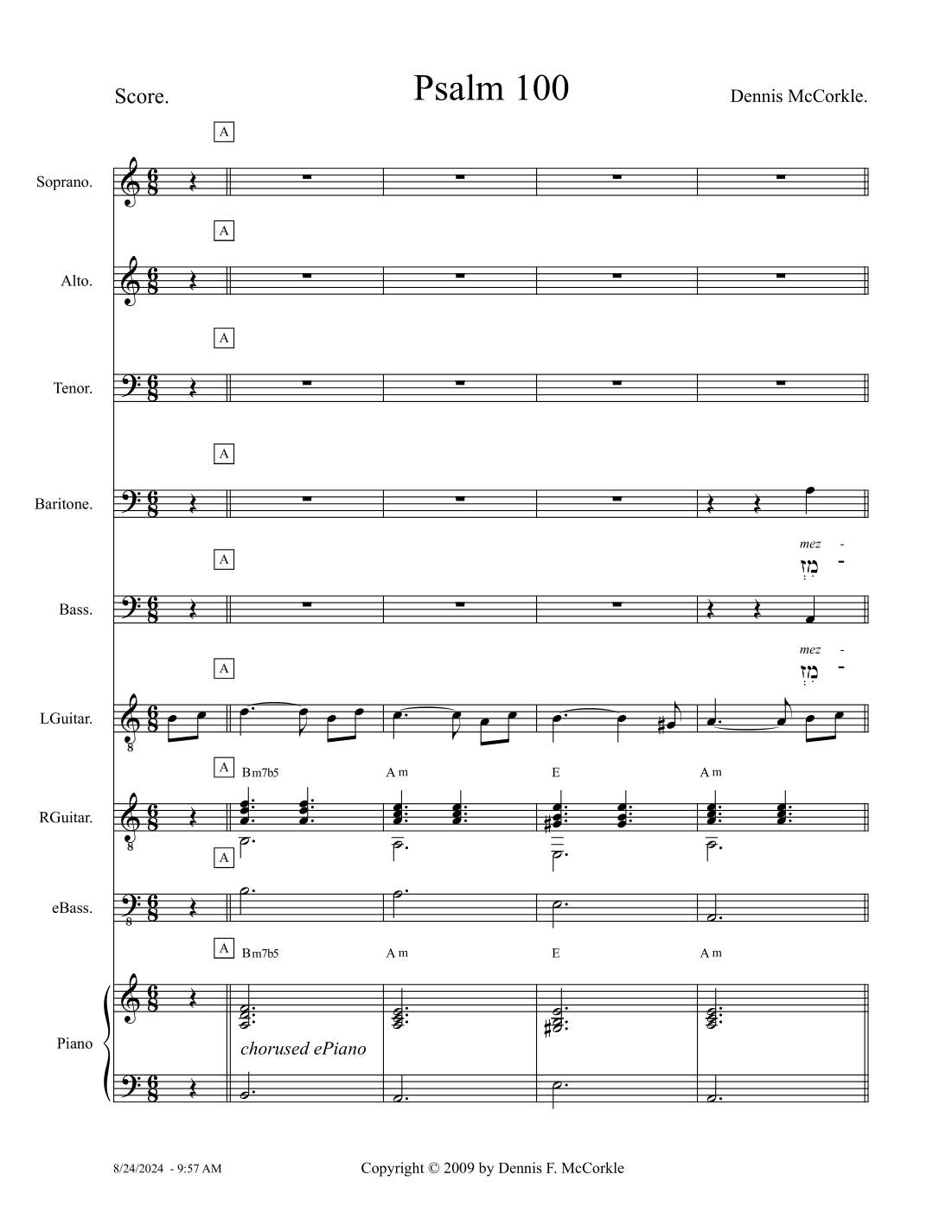 Score.

Psalm 100

Dennis McCorkle.

A

Soprano.

A

Alto.

A

Tenor.

A

Baritone.

mez -
מִזְ -

A

Bass.

mez -
מִזְ -

A

LGuitar.

A Bm7b5 Am E Am

RGuitar.

A

eBass.

A Bm7b5 Am E Am

Piano

chorused ePiano

8/24/2024 - 9:57 AM

Copyright © 2009 by Dennis F. McCorkle